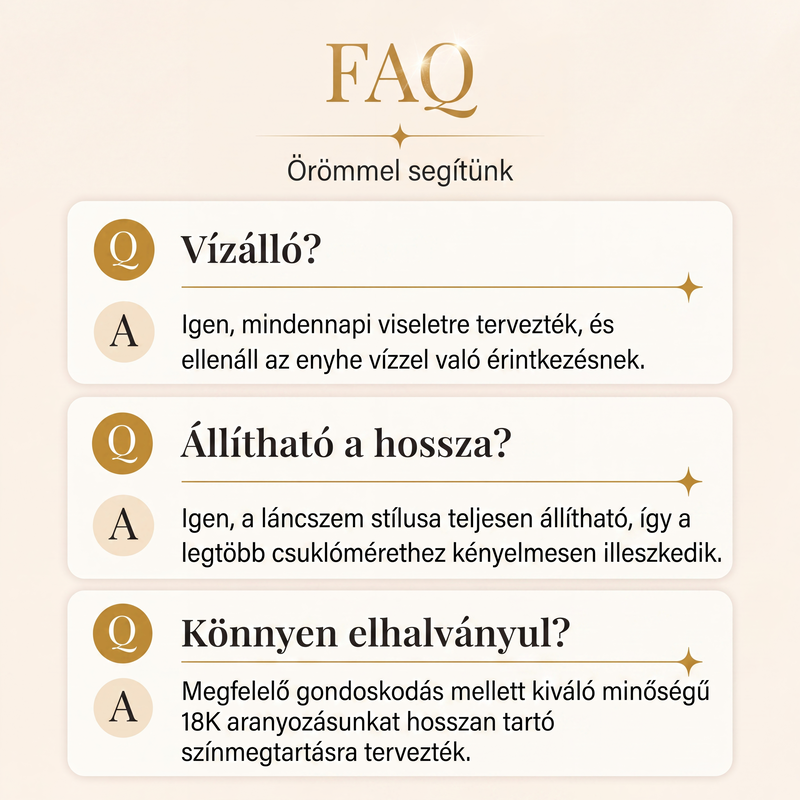 FAQ

Örömmel segítünk

Q

Vízálló?

A

Igen, mindennapi viseletre tervezték, és ellenáll az enyhe vízzel való érintkezésnek.

Q

Állítható a hossza?

A

Igen, a láncszem stílusa teljesen állítható, így a legtöbb csuklómérethez kényelmesen illeszkedik.

Q

Könnyen elhalványul?

A

Megfelelő gondoskodás mellett kiváló minőségű 18K aranyozásunkat hosszan tartó színmegtartásra tervezték.